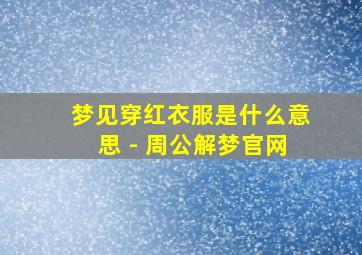 梦见穿红衣服是什么意思 - 周公解梦官网